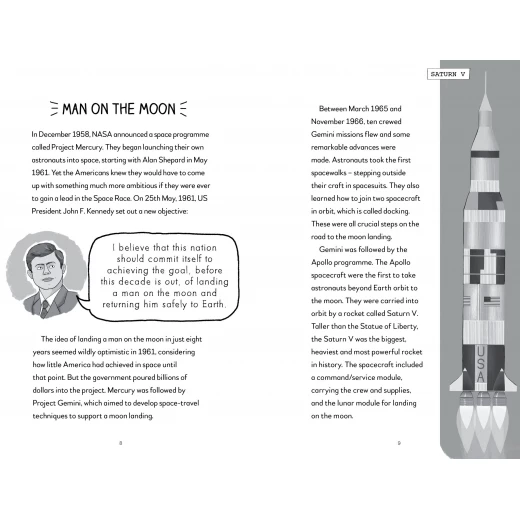 MAN ON THE MOON

In December 1958, NASA announced a space programme called Project Mercury. They began launching their own astronauts into space, starting with Alan Shepard in May 1961. Yet the Americans knew they would have to come up with something much more ambitious if they were ever to gain a lead in the Space Race. On 25th May, 1961, US President John F. Kennedy set out a new objective:

I believe that this nation should commit itself to achieving the goal, before this decade is out, of landing a man on the moon and returning him safely to Earth.

The idea of landing a man on the moon in just eight years seemed wildly optimistic in 1961, considering how little America had achieved in space until that point. But the government poured billions of dollars into the project. Mercury was followed by Project Gemini, which aimed to develop space-travel techniques to support a moon landing.

8

Between March 1965 and November 1966, ten crewed Gemini missions flew and some remarkable advances were made. Astronauts took the first spacewalks – stepping outside their craft in spacesuits. They also learned how to join two spacecraft in orbit, which is called docking. These were all crucial steps on the road to the moon landing.

Gemini was followed by the Apollo programme. The Apollo spacecraft were the first to take astronauts beyond Earth orbit to the moon. They were carried into orbit by a rocket called Saturn V. Taller than the Statue of Liberty, the Saturn V was the biggest, heaviest and most powerful rocket in history. The spacecraft included a command/service module, carrying the crew and supplies, and the lunar module for landing on the moon.

9

SATURN V

USA